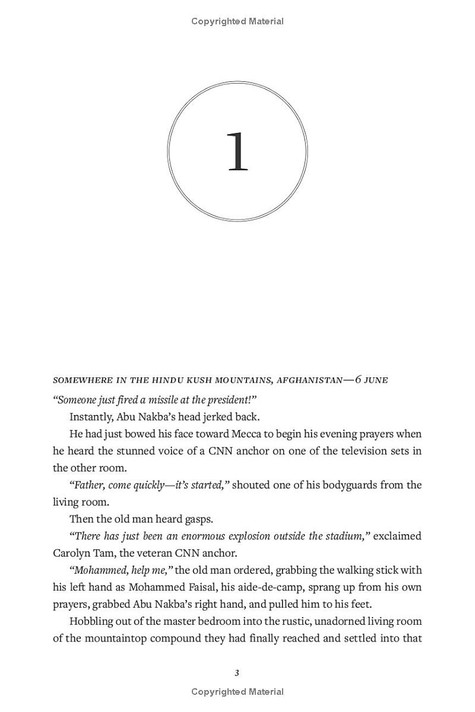 Copyrighted Material

1

SOMEWHERE IN THE HINDU KUSH MOUNTAINS, AFGHANISTAN—6 JUNE

"Someone just fired a missile at the president!"

Instantly, Abu Nakba's head jerked back.

He had just bowed his face toward Mecca to begin his evening prayers when he heard the stunned voice of a CNN anchor on one of the television sets in the other room.

"Father, come quickly—it's started," shouted one of his bodyguards from the living room.

Then the old man heard gasps.

"There has just been an enormous explosion outside the stadium," exclaimed Carolyn Tam, the veteran CNN anchor.

"Mohammed, help me," the old man ordered, grabbing the walking stick with his left hand as Mohammed Faisal, his aide-de-camp, sprang up from his own prayers, grabbed Abu Nakba's right hand, and pulled him to his feet.

Hobbling out of the master bedroom into the rustic, unadorned living room of the mountaintop compound they had finally reached and settled into that

3

Copyrighted Material